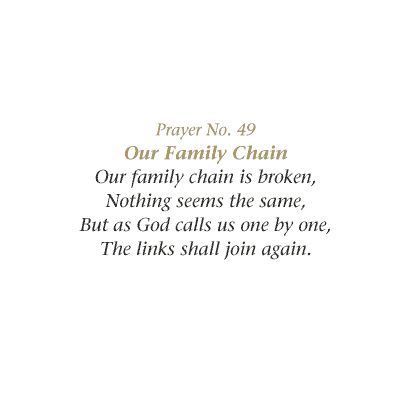 Prayer No. 49
Our Family Chain

Our family chain is broken,
Nothing seems the same,
But as God calls us one by one,
The links shall join again.